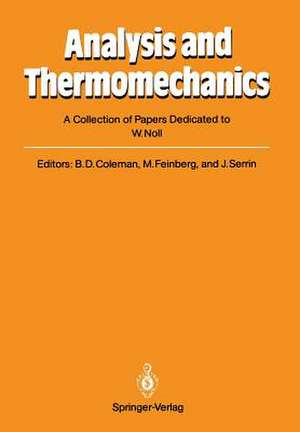 Analysis and Thermomechanics

A Collection of Papers Dedicated to W. Noll

Editors: B. D. Coleman, M. Feinberg, and J. Serrin

Springer-Verlag